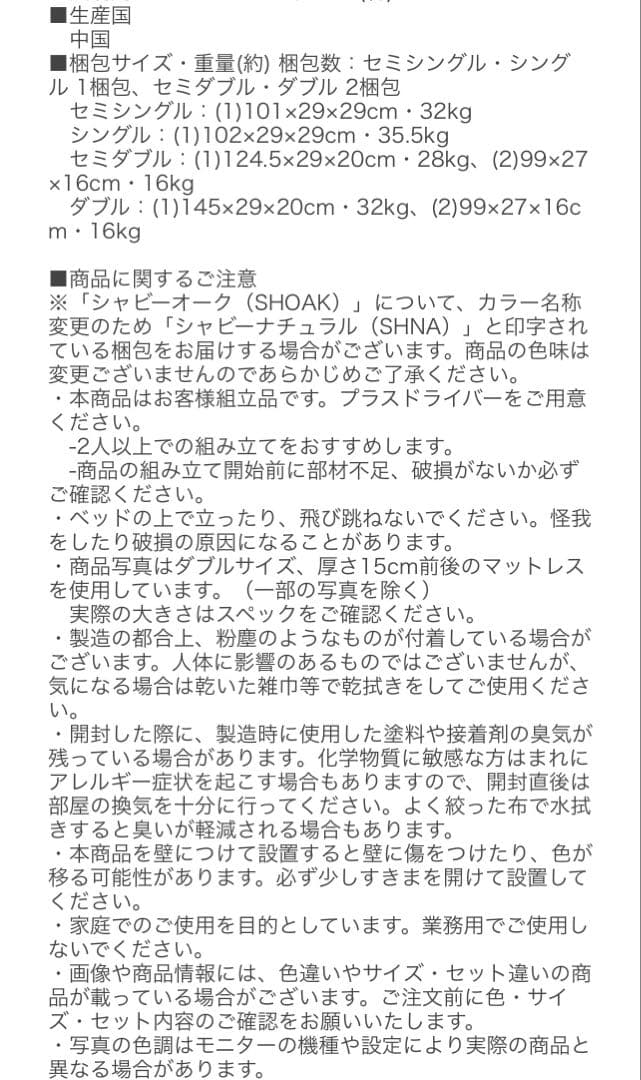 ■生産国
中国
■梱包サイズ・重量(約) 梱包数：セミシングル・シングル 1梱包、セミダブル・ダブル 2梱包
セミシングル：(1)101×29×29cm・32kg
シングル：(1)102×29×29cm・35.5kg
セミダブル：(1)124.5×29×20cm・28kg、(2)99×27×16cm・16kg
ダブル：(1)145×29×20cm・32kg、(2)99×27×16cm・16kg

■商品に関するご注意
※「シャビーオーク（SHOAK）」について、カラー名称変更のため「シャビーナチュラル（SHNA）」と印字されている梱包をお届けする場合がございます。商品の色味は変更ございませんのであらかじめご了承ください。
・本商品はお客様組立品です。プラスドライバーをご用意ください。
-2人以上での組み立てをおすすめします。
-商品の組み立て開始前に部材不足、破損がないか必ずご確認ください。
・ベッドの上で立ったり、飛び跳ねないでください。怪我をしたり破損の原因になることがあります。
・商品写真はダブルサイズ、厚さ15cm前後のマットレスを使用しています。（一部の写真を除く）
実際の大きさはスペックをご確認ください。
・製造の都合上、粉塵のようなものが付着している場合がございます。人体に影響のあるものではございませんが、気になる場合は乾いた雑巾等で乾拭きをしてご使用ください。
・開封した際に、製造時に使用した塗料や接着剤の臭気が残っている場合があります。化学物質に敏感な方はまれにアレルギー症状を起こす場合もありますので、開封直後は部屋の換気を十分に行ってください。よく絞った布で水拭きすると臭いが軽減される場合もあります。
・本商品を壁につけて設置すると壁に傷をつけたり、色が移る可能性があります。必ず少しすきまを開けて設置してください。
・家庭でのご使用を目的としています。業務用でご使用しないでください。
・画像や商品情報には、色違いやサイズ・セット違いの商品が載っている場合がございます。ご注文前に色・サイズ・セット内容のご確認をお願いいたします。
・写真の色調はモニターの機種や設定により実際の商品と異なる場合があります。